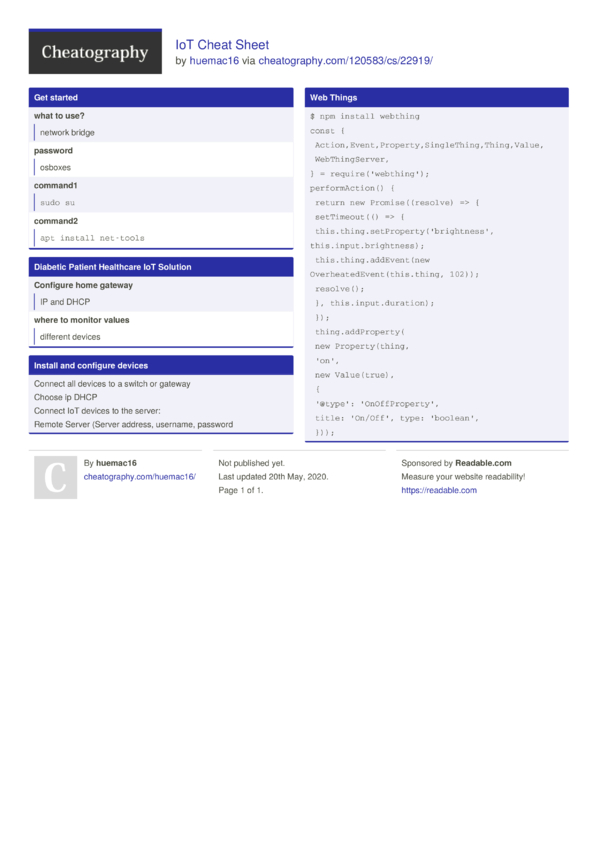 Cheatography

IoT Cheat Sheet
by huemac16 via cheatography.com/120583/cs/22919/

Get started

what to use?

network bridge

password

osboxes

command1

sudo su

command2

apt install net-tools

Diabetic Patient Healthcare IoT Solution

Configure home gateway

IP and DHCP

where to monitor values

different devices

Install and configure devices

Connect all devices to a switch or gateway
Choose ip DHCP
Connect IoT devices to the server:
Remote Server (Server address, username, password

Web Things

$ npm install webthing
const {
Action,Event,Property,SingleThing,Thing,Value,
WebThingServer,
} = require('webthing');
performAction() {
return new Promise((resolve) => {
setTimeout(() => {
this.thing.setProperty('brightness',
this.input.brightness);
this.thing.addEvent(new
OverheatedEvent(this.thing, 102));
resolve();
}, this.input.duration);
});
thing.addProperty(
new Property(thing,
'on',
new Value(true),
{
'@type': 'OnOffProperty',
title: 'On/Off', type: 'boolean',
}));

C

By huemac16
cheatography.com/huemac16/

Not published yet.
Last updated 20th May, 2020.
Page 1 of 1.

Sponsored by Readable.com
Measure your website readability!
https://readable.com